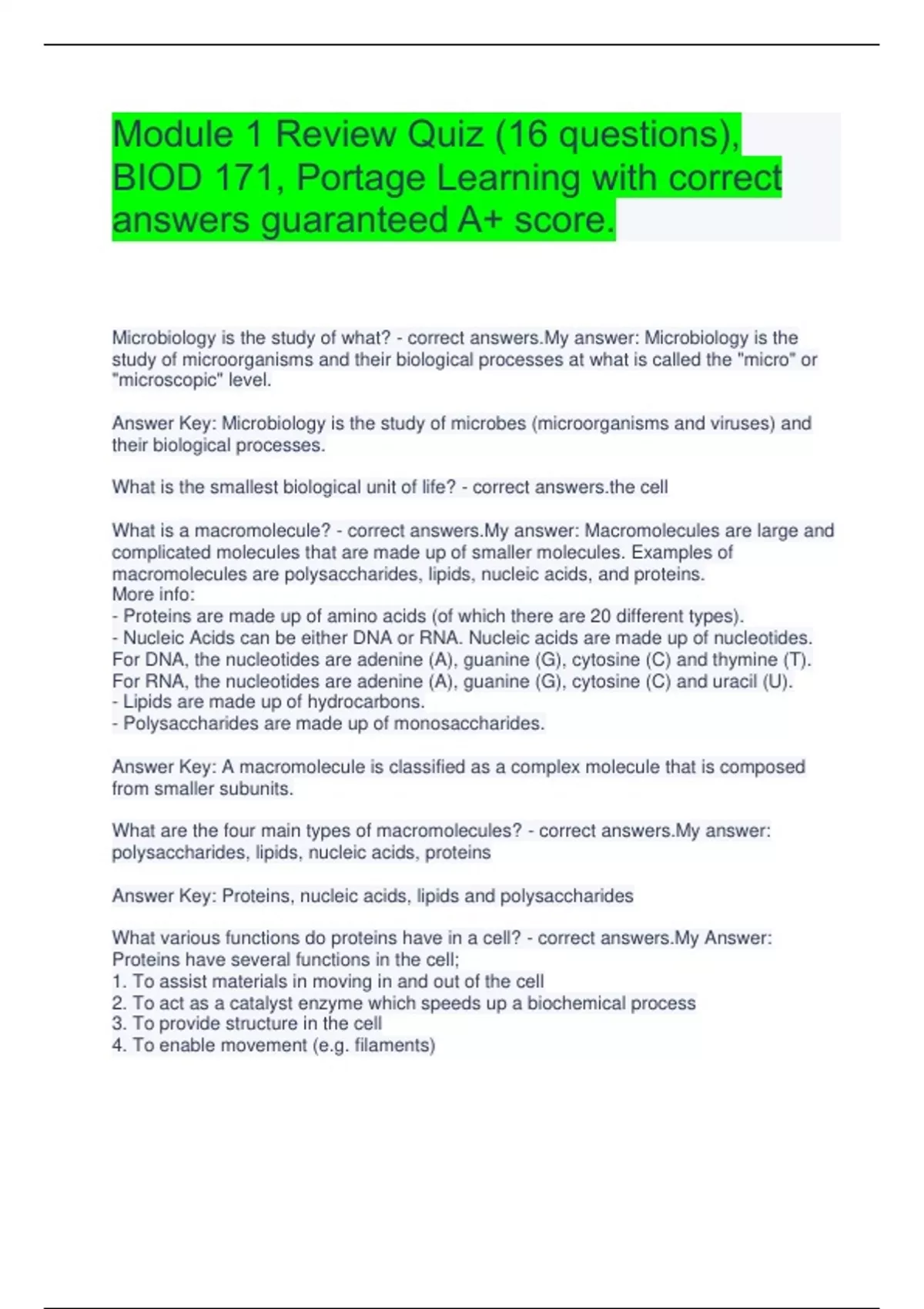 Module 1 Review Quiz (16 questions), BIOD 171, Portage Learning with correct answers guaranteed A+ score.

Microbiology is the study of what? - correct answers.My answer: Microbiology is the study of microorganisms and their biological processes at what is called the "micro" or "microscopic" level.

Answer Key: Microbiology is the study of microbes (microorganisms and viruses) and their biological processes.

What is the smallest biological unit of life? - correct answers.the cell

What is a macromolecule? - correct answers.My answer: Macromolecules are large and complicated molecules that are made up of smaller molecules. Examples of macromolecules are polysaccharides, lipids, nucleic acids, and proteins.
More info:
- Proteins are made up of amino acids (of which there are 20 different types).
- Nucleic Acids can be either DNA or RNA. Nucleic acids are made up of nucleotides. For DNA, the nucleotides are adenine (A), guanine (G), cytosine (C) and thymine (T). For RNA, the nucleotides are adenine (A), guanine (G), cytosine (C) and uracil (U).
- Lipids are made up of hydrocarbons.
- Polysaccharides are made up of monosaccharides.

Answer Key: A macromolecule is classified as a complex molecule that is composed from smaller subunits.

What are the four main types of macromolecules? - correct answers.My answer: polysaccharides, lipids, nucleic acids, proteins

Answer Key: Proteins, nucleic acids, lipids and polysaccharides

What various functions do proteins have in a cell? - correct answers.My Answer: Proteins have several functions in the cell;
1. To assist materials in moving in and out of the cell
2. To act as a catalyst enzyme which speeds up a biochemical process
3. To provide structure in the cell
4. To enable movement (e.g. filaments)